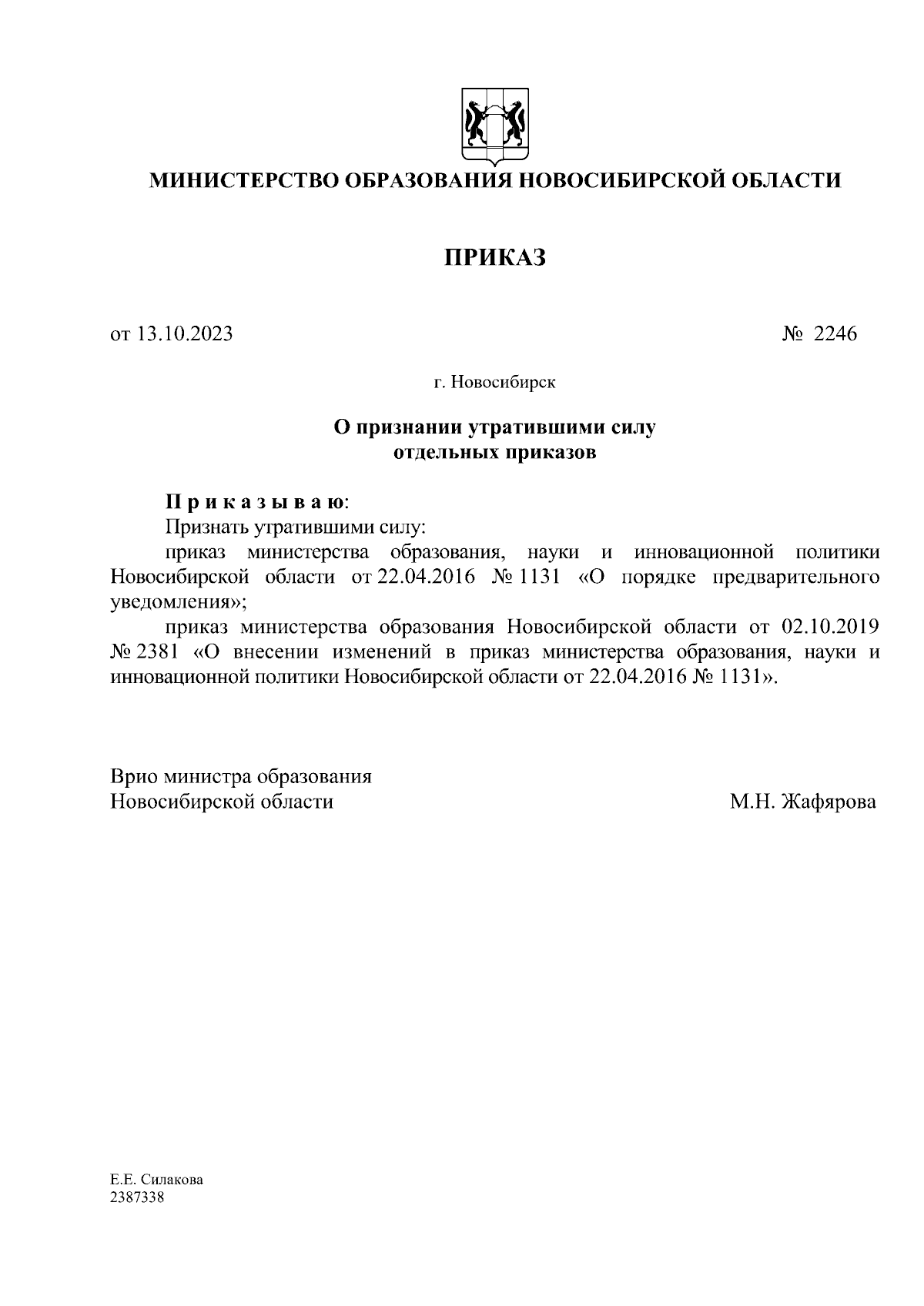 МИНИСТЕРСТВО ОБРАЗОВАНИЯ НОВОСИБИРСКОЙ ОБЛАСТИ

ПРИКАЗ

от 13.10.2023 № 2246

г. Новосибирск

О признании утратившими силу
отдельных приказов

П р и к а з ы в а ю:
Признать утратившими силу:
приказ министерства образования, науки и инновационной политики Новосибирской области от 22.04.2016 № 1131 «О порядке предварительного уведомления»;
приказ министерства образования Новосибирской области от 02.10.2019 № 2381 «О внесении изменений в приказ министерства образования, науки и инновационной политики Новосибирской области от 22.04.2016 № 1131».

Врио министра образования
Новосибирской области М.Н. Жафярова

Е.Е. Силакова
2387338